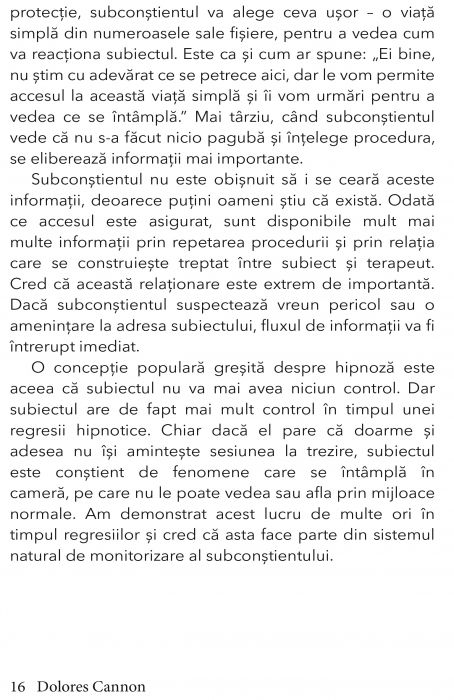 protecție, subconștientul va alege ceva ușor – o viață simplă din numeroasele sale fișiere, pentru a vedea cum va reacționa subiectul. Este ca și cum ar spune: „Ei bine, nu știm cu adevărat ce se petrece aici, dar le vom permite accesul la această viață simplă și îi vom urmări pentru a vedea ce se întâmplă.” Mai târziu, când subconștientul vede că nu s-a făcut nicio pagubă și înțelege procedura, se eliberează informații mai importante.

Subconștientul nu este obișnuit să i se ceară aceste informații, deoarece puțini oameni știu că există. Odată ce accesul este asigurat, sunt disponibile mult mai multe informații prin repetarea procedurii și prin relația care se construiește treptat între subiect și terapeut. Cred că această relaționare este extrem de importantă. Dacă subconștientul suspectează vreun pericol sau o amenințare la adresa subiectului, fluxul de informații va fi întrerupt imediat.

O concepție populară greșită despre hipnoză este aceea că subiectul nu va mai avea niciun control. Dar subiectul are de fapt mai mult control în timpul unei regresii hipnotice. Chiar dacă el pare că doarme și adesea nu își amintește sesiunea la trezire, subiectul este conștient de fenomene care se întâmplă în cameră, pe care nu le poate vedea sau afla prin mijloace normale. Am demonstrat acest lucru de multe ori în timpul regresiilor și cred că asta face parte din sistemul natural de monitorizare al subconștientului.

16 Dolores Cannon